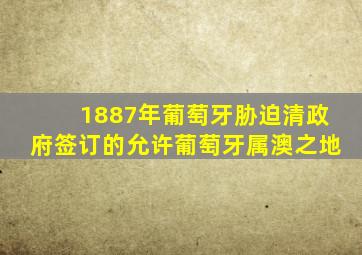 1887年葡萄牙胁迫清政府签订的允许葡萄牙属澳之地